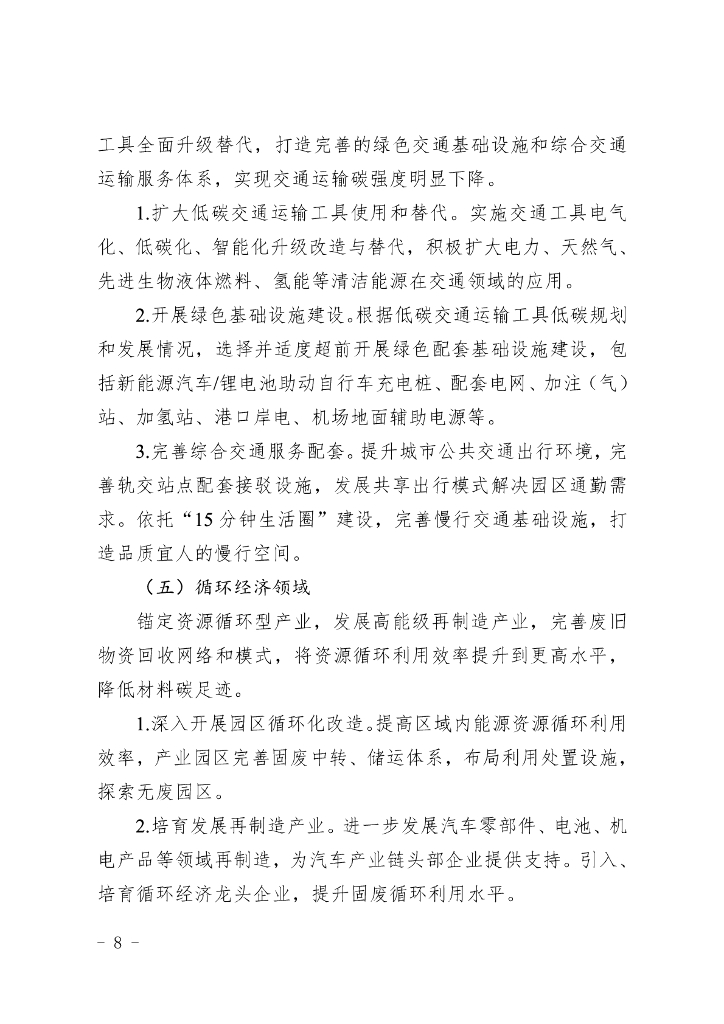 工具全面升级替代，打造完善的绿色交通基础设施和综合交通运输服务体系，实现交通运输碳强度明显下降。

1.扩大低碳交通运输工具使用和替代。实施交通工具电气化、低碳化、智能化升级改造与替代，积极扩大电力、天然气、先进生物液体燃料、氢能等清洁能源在交通领域的应用。

2.开展绿色基础设施建设。根据低碳交通运输工具低碳规划和发展情况，选择并适度超前开展绿色配套基础设施建设，包括新能源汽车/锂电池助动自行车充电桩、配套电网、加注（气）站、加氢站、港口岸电、机场地面辅助电源等。

3.完善综合交通服务配套。提升城市公共交通出行环境，完善轨交站点配套接驳设施，发展共享出行模式解决园区通勤需求。依托“15分钟生活圈”建设，完善慢行交通基础设施，打造品质宜人的慢行空间。

（五）循环经济领域

锚定资源循环型产业，发展高能级再制造产业，完善废旧物资回收网络和模式，将资源循环利用效率提升到更高水平，降低材料碳足迹。

1.深入开展园区循环化改造。提高区域内能源资源循环利用效率，产业园区完善固废中转、储运体系，布局利用处置设施，探索无废园区。

2.培育发展再制造产业。进一步发展汽车零部件、电池、机电产品等领域再制造，为汽车产业链头部企业提供支持。引入、培育循环经济龙头企业，提升固废循环利用水平。

－ 8 －